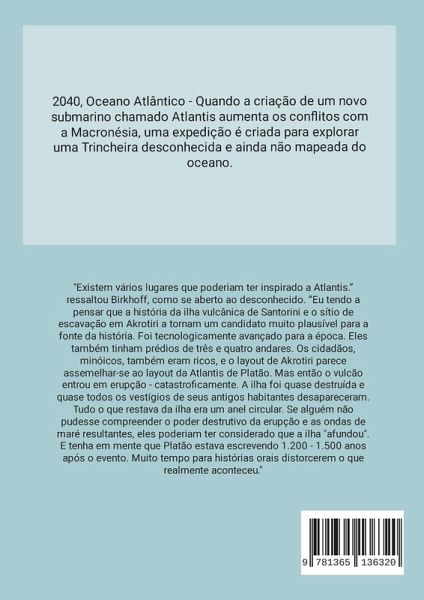 2040, Oceano Atlântico - Quando a criação de um novo submarino chamado Atlantis aumenta os conflitos com a Macronésia, uma expedição é criada para explorar uma Trincheira desconhecida e ainda não mapeada do oceano.

"Existem vários lugares que poderiam ter inspirado a Atlantis." ressaltou Birkhoff, como se aberto ao desconhecido. "Eu tendo a pensar que a história da ilha vulcânica de Santorini e o sítio de escavação em Akrotiri a tornam um candidato muito plausível para a fonte da história. Foi tecnologicamente avançado para a época. Eles também tinham prédios de três e quatro andares. Os cidadãos, minóicos, também eram ricos, e o layout de Akrotiri parece assemelhar-se ao layout da Atlantis de Platão. Mas então o vulcão entrou em erupção - catastroficamente. A ilha foi quase destruída e quase todos os vestígios de seus antigos habitantes desapareceram. Tudo o que restava da ilha era um anel circular. Se alguém não pudesse compreender o poder destrutivo da erupção e as ondas de maré resultantes, eles poderiam ter considerado que a ilha "afundou". E tenha em mente que Platão estava escrevendo 1.200 - 1.500 anos após o evento. Muito tempo para histórias orais distorcerem o que realmente aconteceu."

9 781365 136320